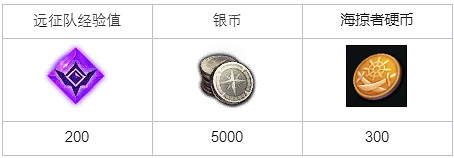 | 远征队经验值 | 银币 | 海掠者硬币 |
|---|---|---|
| | | |
| 200 | 5000 | 300 |